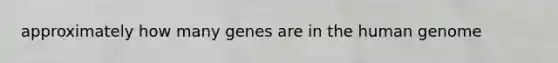 approximately how many genes are in the human genome